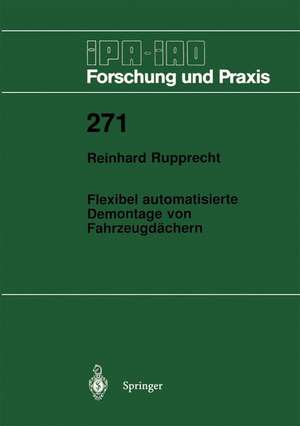 IPA-IAO
Forschung und Praxis

271

Reinhard Rupprecht

Flexibel automatisierte Demontage von Fahrzeugdächern

Springer